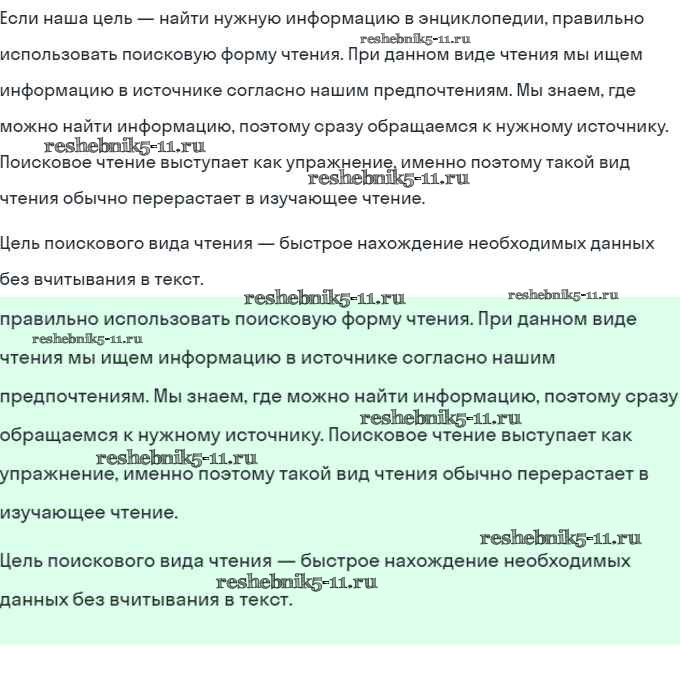 Если наша цель — найти нужную информацию в энциклопедии, правильно использовать поисковую форму чтения. При данном виде чтения мы ищем информацию в источнике согласно нашим предпочтениям. Мы знаем, где можно найти информацию, поэтому сразу обращаемся к нужному источнику. Поисковое чтение выступает как упражнение, именно поэтому такой вид чтения обычно перерастает в изучающее чтение.

reshebnik5-11.ru

reshebnik5-11.ru

reshebnik5-11.ru

Цель поискового вида чтения — быстрое нахождение необходимых данных без вчитывания в текст.

reshebnik5-11.ru

reshebnik5-11.ru

правильно использовать поисковую форму чтения. При данном виде чтения мы ищем информацию в источнике согласно нашим предпочтениям. Мы знаем, где можно найти информацию, поэтому сразу обращаемся к нужному источнику. Поисковое чтение выступает как упражнение, именно поэтому такой вид чтения обычно перерастает в изучающее чтение.

reshebnik5-11.ru

reshebnik5-11.ru

reshebnik5-11.ru

reshebnik5-11.ru

Цель поискового вида чтения — быстрое нахождение необходимых данных без вчитывания в текст.

reshebnik5-11.ru